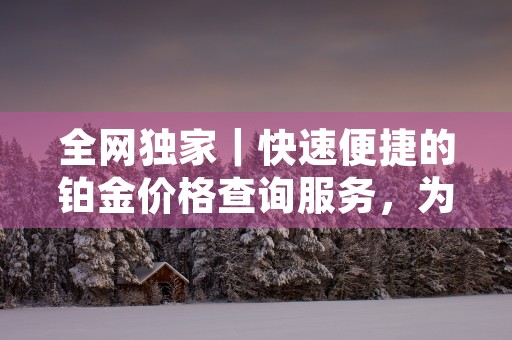 全网独家丨快速便捷的铂金价格查询服务，为